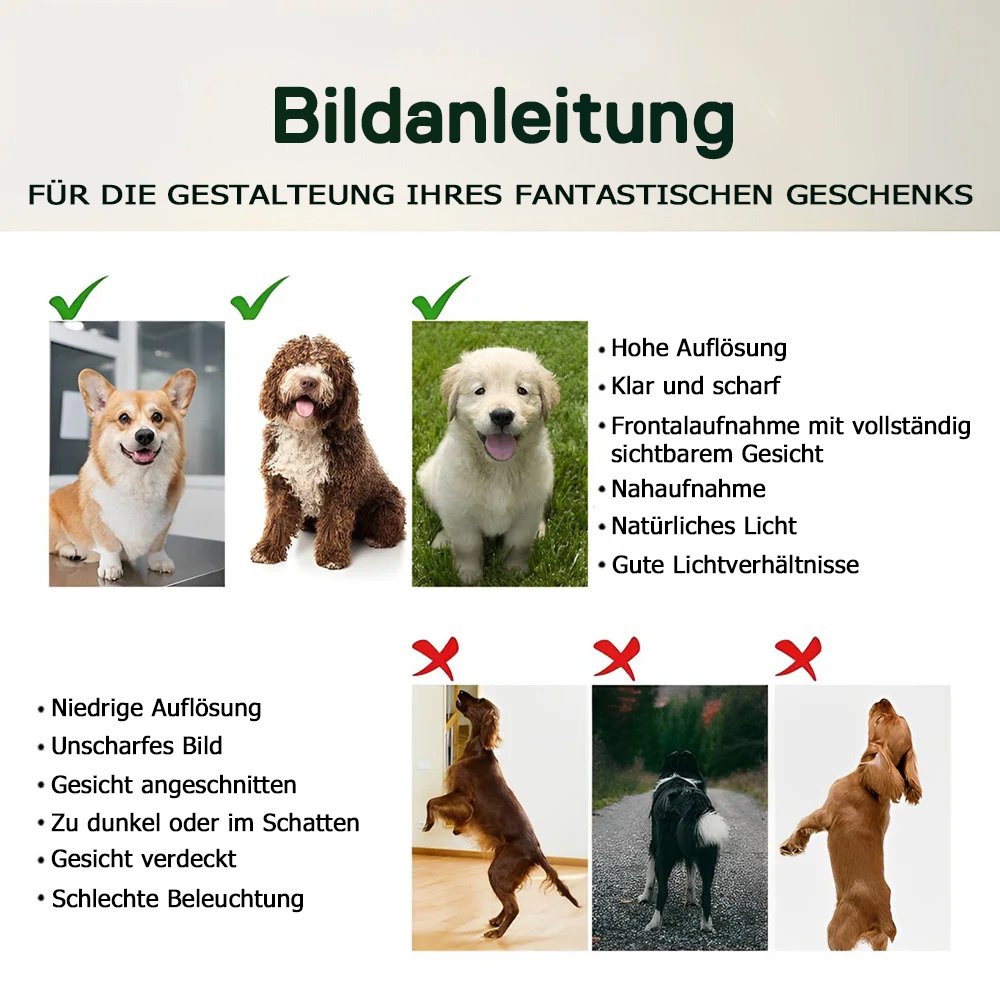 Bildanleitung

FÜR DIE GESTALTEUNG IHRES FANTASTISCHEN GESCHENKS

• Hohe Auflösung
• Klar und scharf
• Frontalaufnahme mit vollständig sichtbarem Gesicht
• Nahaufnahme
• Natürliches Licht
• Gute Lichtverhältnisse

• Niedrige Auflösung
• Unscharfes Bild
• Gesicht angeschnitten
• Zu dunkel oder im Schatten
• Gesicht verdeckt
• Schlechte Beleuchtung